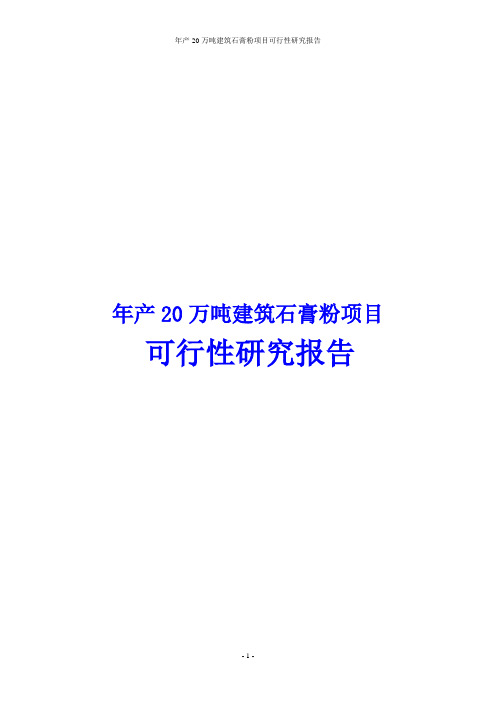 年产 20 万吨建筑石膏粉项目可行性研究报告

年产 20 万吨建筑石膏粉项目
可行性研究报告

- 1 -